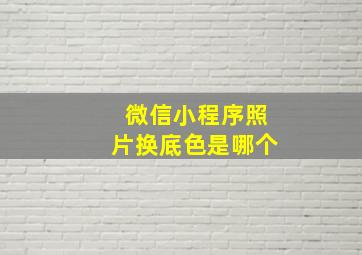 微信小程序照片换底色是哪个